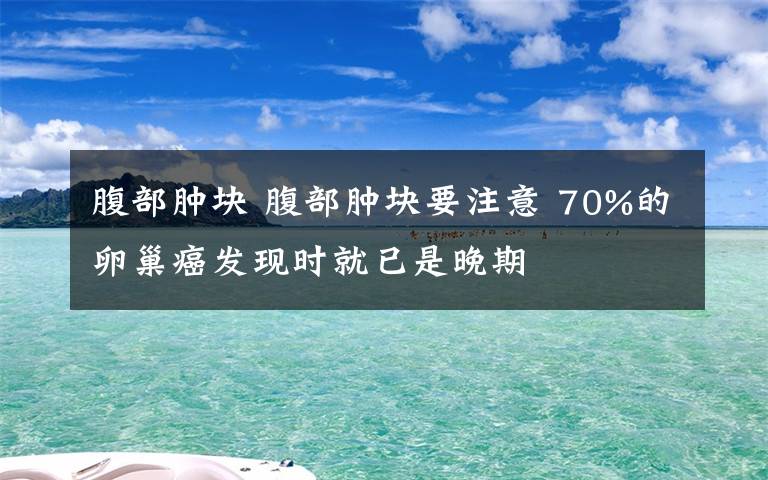 腹部肿块 腹部肿块要注意 70%的卵巢癌发现时就已是晚期